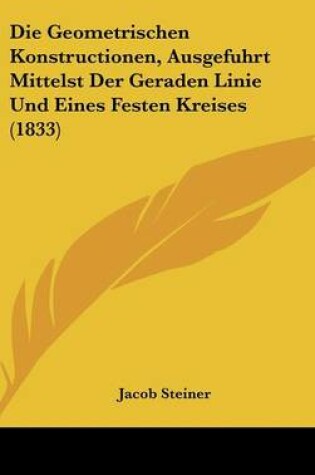 Die Geometrischen Konstructionen, Ausgefuhrt Mittelst Der Geraden Linie Und Eines Festen Kreises (1833)

Jacob Steiner